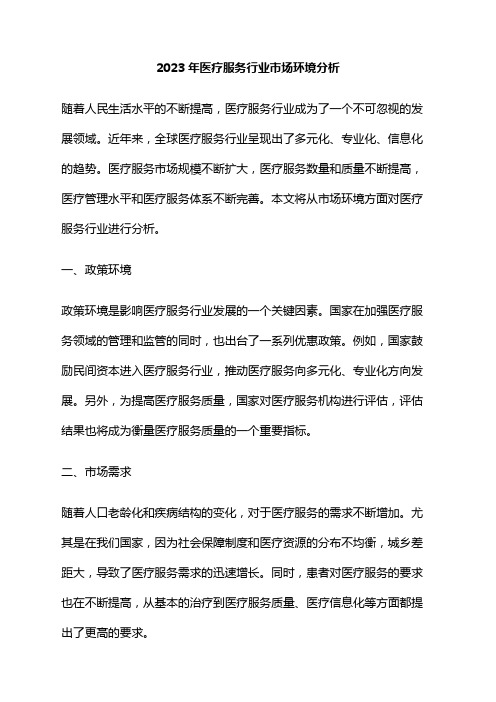 2023 年医疗服务行业市场环境分析

随着人民生活水平的不断提高，医疗服务行业成为了一个不可忽视的发展领域。近年来，全球医疗服务行业呈现出了多元化、专业化、信息化的趋势。医疗服务市场规模不断扩大，医疗服务数量和质量不断提高，医疗管理水平和医疗服务体系不断完善。本文将从市场环境方面对医疗服务行业进行分析。

一、政策环境

政策环境是影响医疗服务行业发展的一个关键因素。国家在加强医疗服务领域的管理和监管的同时，也出台了一系列优惠政策。例如，国家鼓励民间资本进入医疗服务行业，推动医疗服务向多元化、专业化方向发展。另外，为提高医疗服务质量，国家对医疗服务机构进行评估，评估结果也将成为衡量医疗服务质量的一个重要指标。

二、市场需求

随着人口老龄化和疾病结构的变化，对于医疗服务的需求不断增加。尤其是在我们国家，因为社会保障制度和医疗资源的分布不均衡，城乡差距大，导致了医疗服务需求的迅速增长。同时，患者对医疗服务的要求也在不断提高，从基本的治疗到医疗服务质量、医疗信息化等方面都提出了更高的要求。